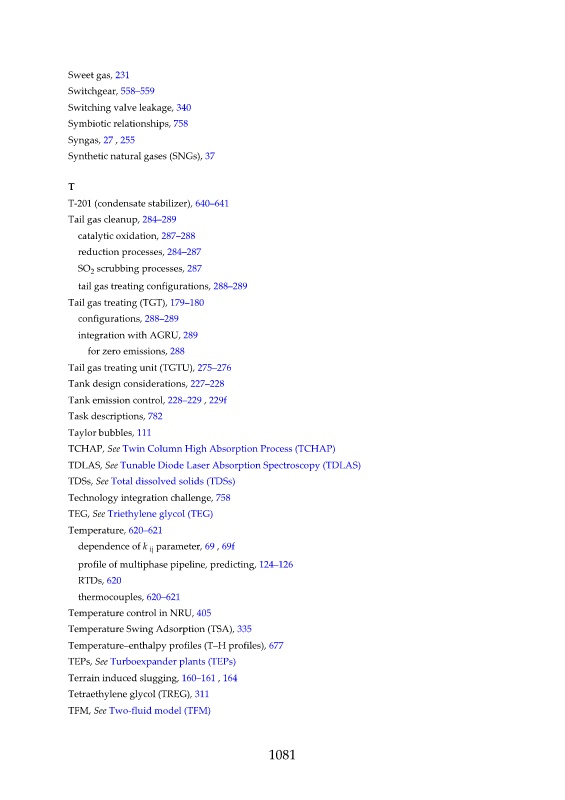 Sweet gas, 231
Switchgear, 558–559
Switching valve leakage, 340
Symbiotic relationships, 758
Syngas, 27 , 255
Synthetic natural gases (SNGs), 37

T
T-201 (condensate stabilizer), 640–641
Tail gas cleanup, 284–289
catalytic oxidation, 287–288
reduction processes, 284–287
$SO_2$ scrubbing processes, 287
tail gas treating configurations, 288–289
Tail gas treating (TGT), 179–180
configurations, 288–289
integration with AGRU, 289
for zero emissions, 288
Tail gas treating unit (TGTU), 275–276
Tank design considerations, 227–228
Tank emission control, 228–229 , 229f
Task descriptions, 782
Taylor bubbles, 111
TCHAP, See Twin Column High Absorption Process (TCHAP)
TDLAS, See Tunable Diode Laser Absorption Spectroscopy (TDLAS)
TDSs, See Total dissolved solids (TDSs)
Technology integration challenge, 758
TEG, See Triethylene glycol (TEG)
Temperature, 620–621
dependence of $k_{ij}$ parameter, 69 , 69f
profile of multiphase pipeline, predicting, 124–126
RTDs, 620
thermocouples, 620–621
Temperature control in NRU, 405
Temperature Swing Adsorption (TSA), 335
Temperature–enthalpy profiles (T–H profiles), 677
TEPs, See Turboexpander plants (TEPs)
Terrain induced slugging, 160–161 , 164
Tetraethylene glycol (TREG), 311
TFM, See Two-fluid model (TFM)

1081